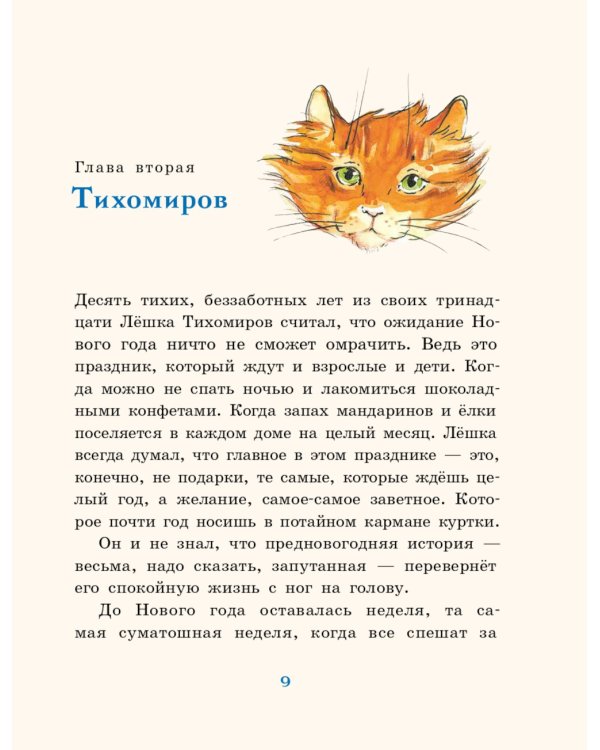 Глава вторая

Тихомиров

Десять тихих, беззаботных лет из своих тринадцати Лёшка Тихомиров считал, что ожидание Нового года ничто не сможет омрачить. Ведь это праздник, который ждут и взрослые и дети. Когда можно не спать ночью и лакомиться шоколадными конфетами. Когда запах мандаринов и ёлки поселяется в каждом доме на целый месяц. Лёшка всегда думал, что главное в этом празднике — это, конечно, не подарки, те самые, которые ждёшь целый год, а желание, самое-самое заветное. Которое почти год носишь в потайном кармане куртки.

Он и не знал, что предновогодняя история — весьма, надо сказать, запутанная — перевернёт его спокойную жизнь с ног на голову.

До Нового года оставалась неделя, та самая суматошная неделя, когда все спешат за

9